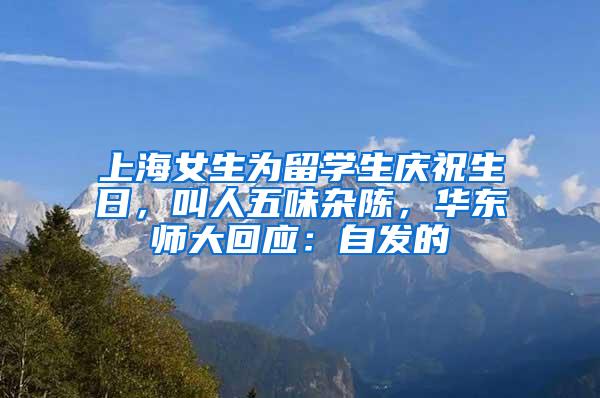 上海女生为留学生庆祝生日，叫人五味杂陈，华东师大回应：自发的